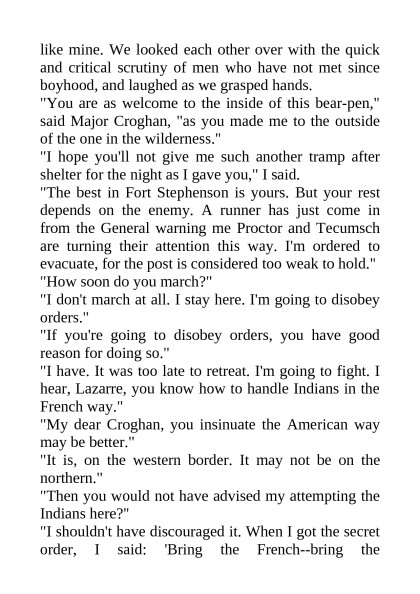 like mine. We looked each other over with the quick and critical scrutiny of men who have not met since boyhood, and laughed as we grasped hands.
"You are as welcome to the inside of this bear-pen," said Major Croghan, "as you made me to the outside of the one in the wilderness."
"I hope you'll not give me such another tramp after shelter for the night as I gave you," I said.
"The best in Fort Stephenson is yours. But your rest depends on the enemy. A runner has just come in from the General warning me Proctor and Tecumsch are turning their attention this way. I'm ordered to evacuate, for the post is considered too weak to hold."
"How soon do you march?"
"I don't march at all. I stay here. I'm going to disobey orders."
"If you're going to disobey orders, you have good reason for doing so."
"I have. It was too late to retreat. I'm going to fight. I hear, Lazarre, you know how to handle Indians in the French way."
"My dear Croghan, you insinuate the American way may be better."
"It is, on the western border. It may not be on the northern."
"Then you would not have advised my attempting the Indians here?"
"I shouldn't have discouraged it. When I got the secret order, I said: 'Bring the French--bring the